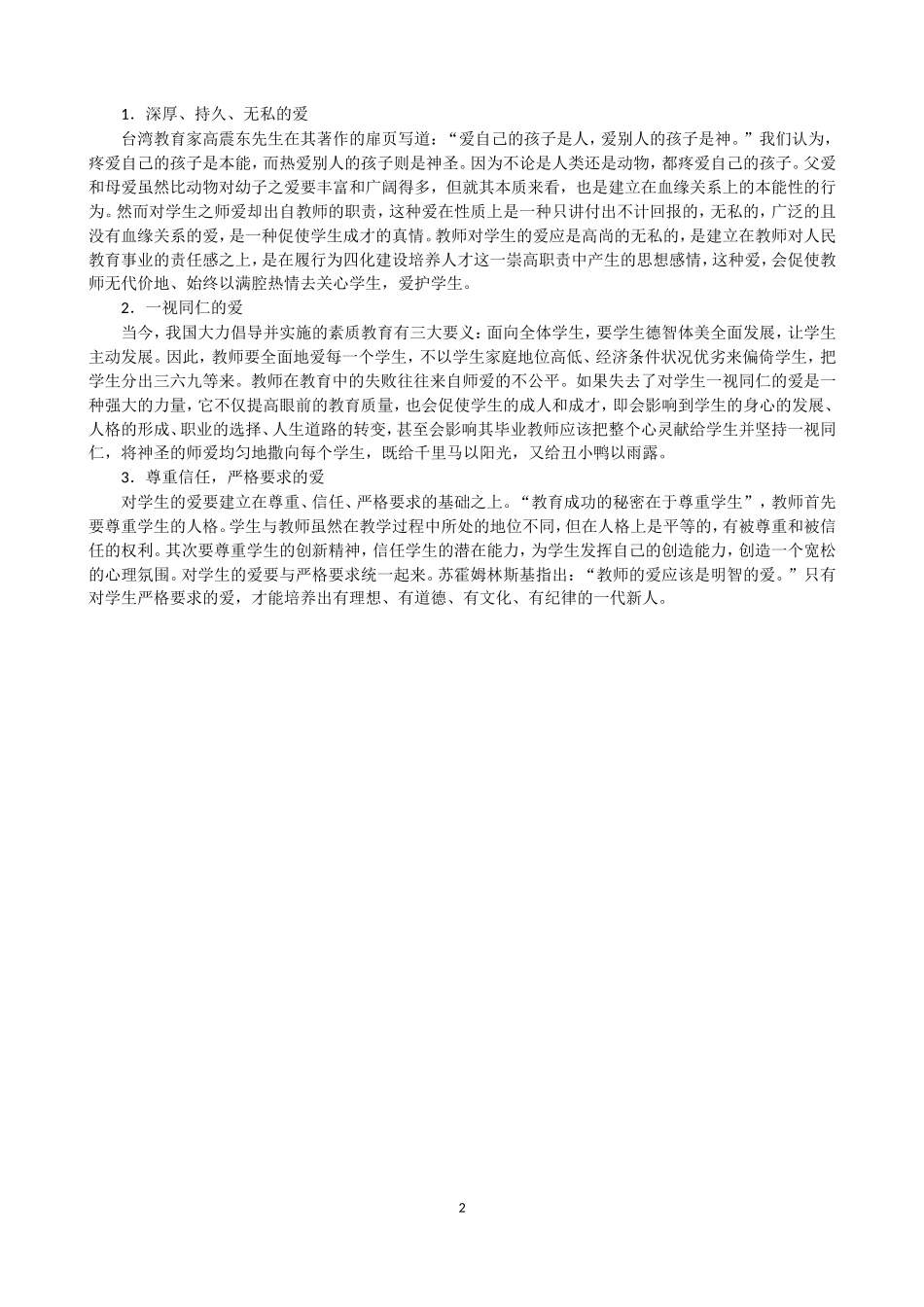 1．深厚、持久、无私的爱

台湾教育家高震东先生在其著作的扉页写道：“爱自己的孩子是人，爱别人的孩子是神。”我们认为，疼爱自己的孩子是本能，而热爱别人的孩子则是神圣。因为不论是人类还是动物，都疼爱自己的孩子。父爱和母爱虽然比动物对幼子之爱要丰富和广阔得多，但就其本质来看，也是建立在血缘关系上的本能性的行为。然而对学生之师爱却出自教师的职责，这种爱在性质上是一种只讲付出不计回报的，无私的，广泛的且没有血缘关系的爱，是一种促使学生成才的真情。教师对学生的爱应是高尚的无私的，是建立在教师对人民教育事业的责任感之上，是在履行为四化建设培养人才这一崇高职责中产生的思想感情，这种爱，会促使教师无代价地、始终以满腔热情去关心学生，爱护学生。

2．一视同仁的爱

当今，我国大力倡导并实施的素质教育有三大要义：面向全体学生，要学生德智体美全面发展，让学生主动发展。因此，教师要全面地爱每一个学生，不以学生家庭地位高低、经济条件状况优劣来偏倚学生，把学生分出三六九等来。教师在教育中的失败往往来自师爱的不公平。如果失去了对学生一视同仁的爱是一种强大的力量，它不仅提高眼前的教育质量，也会促使学生的成人和成才，即会影响到学生的身心的发展、人格的形成、职业的选择、人生道路的转变，甚至会影响其毕业教师应该把整个心灵献给学生并坚持一视同仁，将神圣的师爱均匀地撒向每个学生，既给千里马以阳光，又给丑小鸭以雨露。

3．尊重信任，严格要求的爱

对学生的爱要建立在尊重、信任、严格要求的基础之上。“教育成功的秘密在于尊重学生”，教师首先要尊重学生的人格。学生与教师虽然在教学过程中所处的地位不同，但在人格上是平等的，有被尊重和被信任的权利。其次要尊重学生的创新精神，信任学生的潜在能力，为学生发挥自己的创造能力，创造一个宽松的心理氛围。对学生的爱要与严格要求统一起来。苏霍姆林斯基指出：“教师的爱应该是明智的爱。”只有对学生严格要求的爱，才能培养出有理想、有道德、有文化、有纪律的一代新人。

2